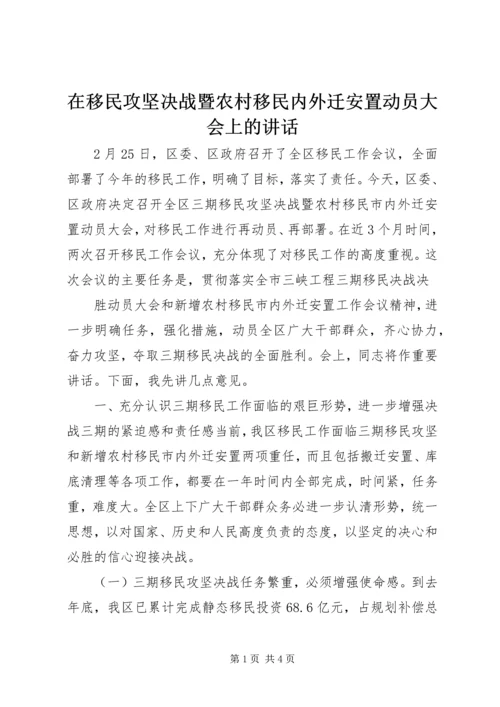 在移民攻坚决战暨农村移民内外迁安置动员大会上的讲话

2月25日，区委、区政府召开了全区移民工作会议，全面部署了今年的移民工作，明确了目标，落实了责任。今天，区委、区政府决定召开全区三期移民攻坚决战暨农村移民市内外迁安置动员大会，对移民工作进行再动员、再部署。在近3个月时间，两次召开移民工作会议，充分体现了对移民工作的高度重视。这次会议的主要任务是，贯彻落实全市三峡工程三期移民决战决

胜动员大会和新增农村移民市内外迁安置工作会议精神，进一步明确任务，强化措施，动员全区广大干部群众，齐心协力，奋力攻坚，夺取三期移民决战的全面胜利。会上，同志将作重要讲话。下面，我先讲几点意见。

一、充分认识三期移民工作面临的艰巨形势，进一步增强决战三期的紧迫感和责任感当前，我区移民工作面临三期移民攻坚和新增农村移民市内外迁安置两项重任，而且包括搬迁安置、库底清理等各项工作，都要在一年时间内全部完成，时间紧，任务重，难度大。全区上下广大干部群众务必进一步认清形势，统一思想，以对国家、历史和人民高度负责的态度，以坚定的决心和必胜的信心迎接决战。

（一）三期移民攻坚决战任务繁重，必须增强使命感。到去年底，我区已累计完成静态移民投资68.6亿元，占规划补偿总

第1页 共4页